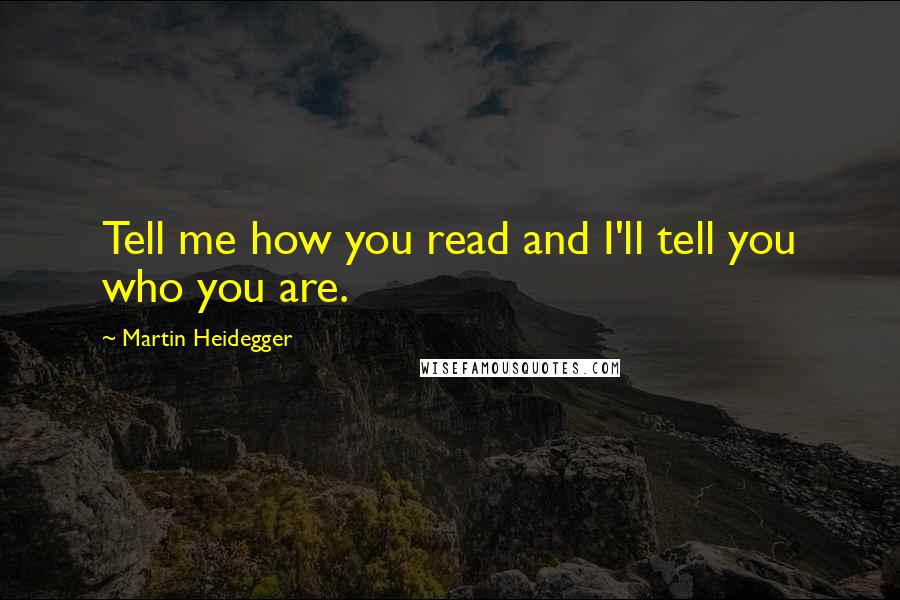 Tell me how you read and I'll tell you who you are.

~ Martin Heidegger

WISEFAMOUSQUOTES.COM